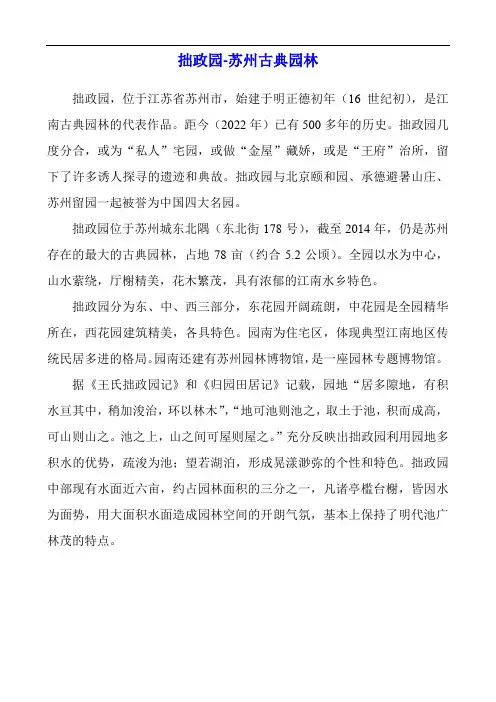 拙政园-苏州古典园林

拙政园，位于江苏省苏州市，始建于明正德初年（16 世纪初），是江南古典园林的代表作品。距今（2022 年）已有 500 多年的历史。拙政园几度分合，或为“私人”宅园，或做“金屋”藏娇，或是“王府”治所，留下了许多诱人探寻的遗迹和典故。拙政园与北京颐和园、承德避暑山庄、苏州留园一起被誉为中国四大名园。

拙政园位于苏州城东北隅（东北街 178 号），截至 2014 年，仍是苏州存在的最大的古典园林，占地 78 亩（约合 5.2 公顷）。全园以水为中心，山水萦绕，厅榭精美，花木繁茂，具有浓郁的江南水乡特色。

拙政园分为东、中、西三部分，东花园开阔疏朗，中花园是全园精华所在，西花园建筑精美，各具特色。园南为住宅区，体现典型江南地区传统民居多进的格局。园南还建有苏州园林博物馆，是一座园林专题博物馆。

据《王氏拙政园记》和《归园田居记》记载，园地“居多隙地，有积水亘其中，稍加浚治，环以林木”，“地可池则池之，取土于池，积而成高，可山则山之。池之上，山之间可屋则屋之。”充分反映出拙政园利用园地多积水的优势，疏浚为池；望若湖泊，形成晃漾渺弥的个性和特色。拙政园中部现有水面近六亩，约占园林面积的三分之一，凡诸亭槛台榭，皆因水为面势，用大面积水面造成园林空间的开朗气氛，基本上保持了明代池广林茂的特点。